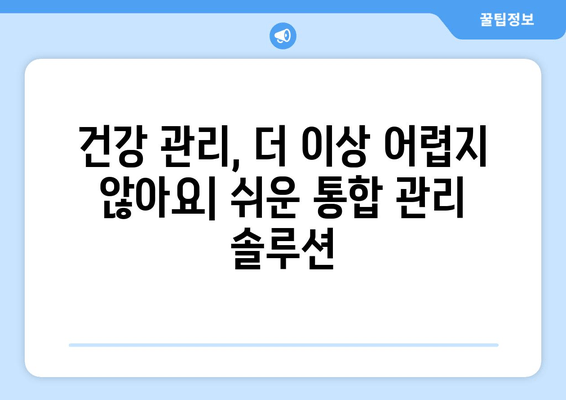 꿀팁정보

건강 관리, 더 이상 어렵지 않아요| 쉬운 통합 관리 솔루션